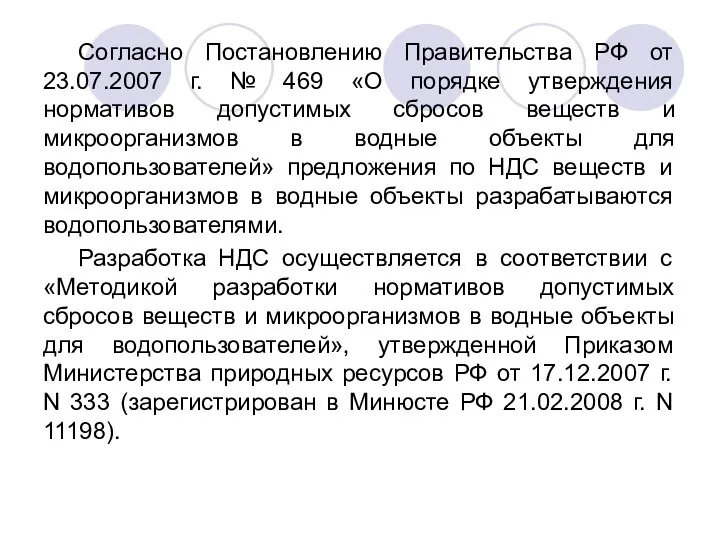 Согласно Постановлению Правительства РФ от 23.07.2007 г. № 469 «О порядке утверждения нормативов допустимых сбросов веществ и микроорганизмов в водные объекты для водопользователей» предложения по НДС веществ и микроорганизмов в водные объекты разрабатываются водопользователями.

Разработка НДС осуществляется в соответствии с «Методикой разработки нормативов допустимых сбросов веществ и микроорганизмов в водные объекты для водопользователей», утвержденной Приказом Министерства природных ресурсов РФ от 17.12.2007 г. N 333 (зарегистрирован в Минюсте РФ 21.02.2008 г. N 11198).